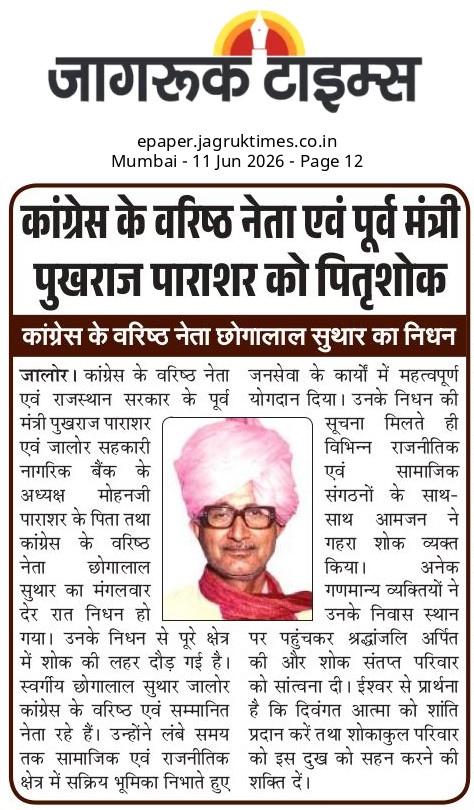 जागरूक टाइम्स

epaper.jagruktimes.co.in
Mumbai - 11 Jun 2026 - Page 12

कांग्रेस के वरिष्ठ नेता एवं पूर्व मंत्री पुखराज पाराशर को पितृशोक

कांग्रेस के वरिष्ठ नेता छोगालाल सुथार का निधन

जालोर। कांग्रेस के वरिष्ठ नेता एवं राजस्थान सरकार के पूर्व मंत्री पुखराज पाराशर एवं जालोर सहकारी नागरिक बैंक के अध्यक्ष मोहनजी पाराशर के पिता तथा कांग्रेस के वरिष्ठ नेता छोगालाल सुथार का मंगलवार देर रात निधन हो गया। उनके निधन से पूरे क्षेत्र में शोक की लहर दौड़ गई है। स्वर्गीय छोगालाल सुथार जालोर कांग्रेस के वरिष्ठ एवं सम्मानित नेता रहे हैं। उन्होंने लंबे समय तक सामाजिक एवं राजनीतिक क्षेत्र में सक्रिय भूमिका निभाते हुए जनसेवा के कार्यों में महत्वपूर्ण योगदान दिया। उनके निधन की सूचना मिलते ही विभिन्न राजनीतिक एवं सामाजिक संगठनों के साथ-साथ आमजन ने गहरा शोक व्यक्त किया। अनेक गणमान्य व्यक्तियों ने उनके निवास स्थान पर पहुंचकर श्रद्धांजलि अर्पित की और शोक संतप्त परिवार को सांत्वना दी। ईश्वर से प्रार्थना है कि दिवंगत आत्मा को शांति प्रदान करें तथा शोकाकुल परिवार को इस दुख को सहन करने की शक्ति दें।